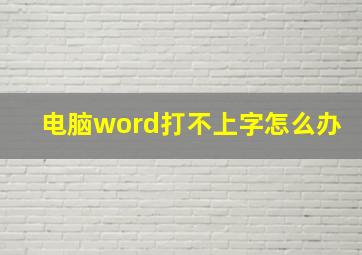 电脑word打不上字怎么办